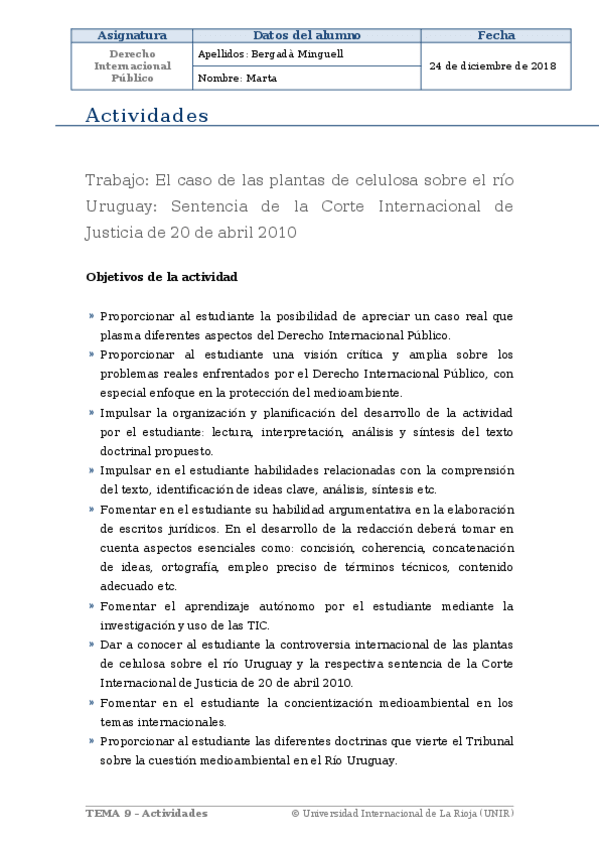 | Asignatura | Datos del alumno | Fecha |
|---|---|---|
| Derecho Internacional Público | Apellidos: Bergadà Minguell | 24 de diciembre de 2018 |
| | Nombre: Marta | |

Actividades

Trabajo: El caso de las plantas de celulosa sobre el río Uruguay: Sentencia de la Corte Internacional de Justicia de 20 de abril 2010

Objetivos de la actividad

» Proporcionar al estudiante la posibilidad de apreciar un caso real que plasma diferentes aspectos del Derecho Internacional Público.
» Proporcionar al estudiante una visión crítica y amplia sobre los problemas reales enfrentados por el Derecho Internacional Público, con especial enfoque en la protección del medioambiente.
» Impulsar la organización y planificación del desarrollo de la actividad por el estudiante: lectura, interpretación, análisis y síntesis del texto doctrinal propuesto.
» Impulsar en el estudiante habilidades relacionadas con la comprensión del texto, identificación de ideas clave, análisis, síntesis etc.
» Fomentar en el estudiante su habilidad argumentativa en la elaboración de escritos jurídicos. En el desarrollo de la redacción deberá tomar en cuenta aspectos esenciales como: concisión, coherencia, concatenación de ideas, ortografía, empleo preciso de términos técnicos, contenido adecuado etc.
» Fomentar el aprendizaje autónomo por el estudiante mediante la investigación y uso de las TIC.
» Dar a conocer al estudiante la controversia internacional de las plantas de celulosa sobre el río Uruguay y la respectiva sentencia de la Corte Internacional de Justicia de 20 de abril 2010.
» Fomentar en el estudiante la concientización medioambiental en los temas internacionales.
» Proporcionar al estudiante las diferentes doctrinas que vierte el Tribunal sobre la cuestión medioambiental en el Río Uruguay.

TEMA 9 – Actividades © Universidad Internacional de La Rioja (UNIR)